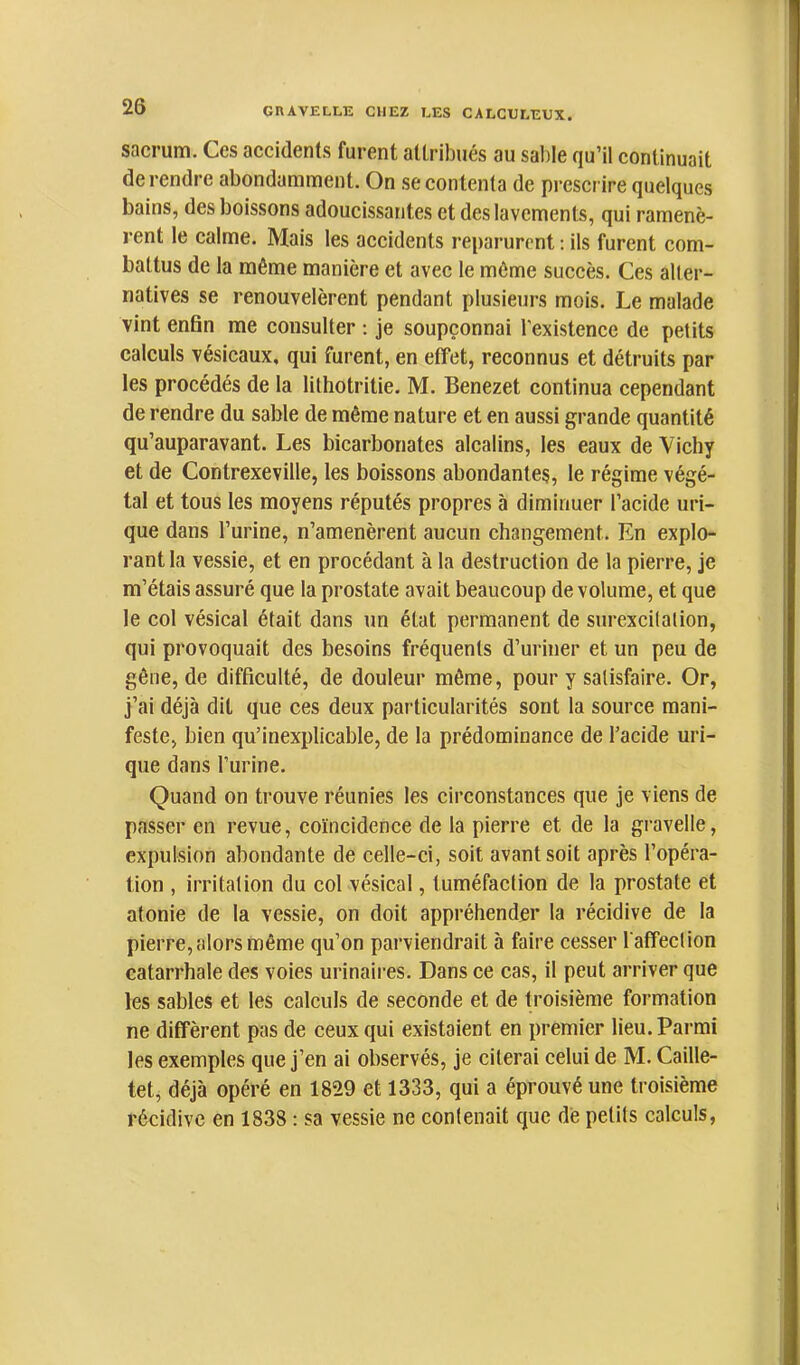 26 GRAVELLE CHEZ LES CALCULEUX.

sacrum. Ces accidents furent attribués au sable qu'il continuait de rendre abondamment. On se contenta de prescrire quelques bains, des boissons adoucissantes et des lavements, qui ramenèrent le calme. Mais les accidents reparurent : ils furent combattus de la même manière et avec le même succès. Ces alternatives se renouvelèrent pendant plusieurs mois. Le malade vint enfin me consulter : je soupçonnai l'existence de petits calculs vésicaux, qui furent, en effet, reconnus et détruits par les procédés de la lithotritie. M. Benezet continua cependant de rendre du sable de même nature et en aussi grande quantité qu'auparavant. Les bicarbonates alcalins, les eaux de Vichy et de Contrexeville, les boissons abondantes, le régime végétal et tous les moyens réputés propres à diminuer l'acide urique dans l'urine, n'amenèrent aucun changement. En explorant la vessie, et en procédant à la destruction de la pierre, je m'étais assuré que la prostate avait beaucoup de volume, et que le col vésical était dans un état permanent de surexcitation, qui provoquait des besoins fréquents d'uriner et un peu de gêne, de difficulté, de douleur même, pour y satisfaire. Or, j'ai déjà dit que ces deux particularités sont la source manifeste, bien qu'inexplicable, de la prédominance de l'acide urique dans l'urine.

Quand on trouve réunies les circonstances que je viens de passer en revue, coïncidence de la pierre et de la gravelle, expulsion abondante de celle-ci, soit avant soit après l'opération, irritation du col vésical, tuméfaction de la prostate et atonie de la vessie, on doit appréhender la récidive de la pierre, alors même qu'on parviendrait à faire cesser l'affection catarrhale des voies urinaires. Dans ce cas, il peut arriver que les sables et les calculs de seconde et de troisième formation ne diffèrent pas de ceux qui existaient en premier lieu. Parmi les exemples que j'en ai observés, je citerai celui de M. Cailletet, déjà opéré en 1829 et 1333, qui a éprouvé une troisième récidive en 1838 : sa vessie ne contenait que de petits calculs,